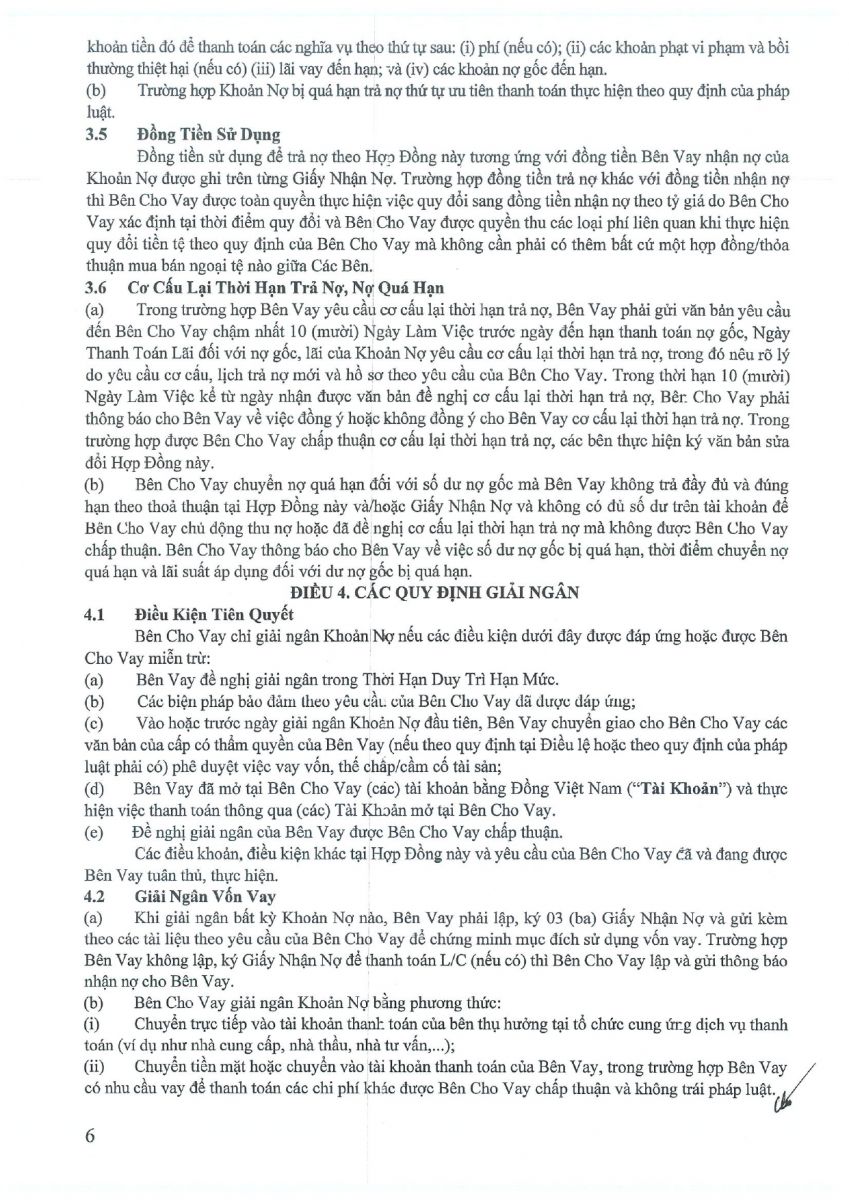 khoản tiền đó để thanh toán các nghĩa vụ theo thứ tự sau: (i) phí (nếu có); (ii) các khoản phạt vi phạm và bồi thường thiệt hại (nếu có) (iii) lãi vay đến hạn; và (iv) các khoản nợ gốc đến hạn.
(b) Trường hợp Khoản Nợ bị quá hạn trả nợ thứ tự ưu tiên thanh toán thực hiện theo quy định của pháp luật.

3.5 Đồng Tiền Sử Dụng
Đồng tiền sử dụng để trả nợ theo Hợp Đồng này tương ứng với đồng tiền Bên Vay nhận nợ của Khoản Nợ được ghi trên từng Giấy Nhận Nợ. Trường hợp đồng tiền trả nợ khác với đồng tiền nhận nợ thì Bên Cho Vay được toàn quyền thực hiện việc quy đổi sang đồng tiền nhận nợ theo tỷ giá do Bên Cho Vay xác định tại thời điểm quy đổi và Bên Cho Vay được quyền thu các loại phí liên quan khi thực hiện quy đổi tiền tệ theo quy định của Bên Cho Vay mà không cần phải có thêm bất cứ một hợp đồng/thỏa thuận mua bán ngoại tệ nào giữa Các Bên.

3.6 Cơ Cấu Lại Thời Hạn Trả Nợ, Nợ Quá Hạn
(a) Trong trường hợp Bên Vay yêu cầu cơ cấu lại thời hạn trả nợ, Bên Vay phải gửi văn bản yêu cầu đến Bên Cho Vay chậm nhất 10 (mười) Ngày Làm Việc trước ngày đến hạn thanh toán nợ gốc, Ngày Thanh Toán Lãi đối với nợ gốc, lãi của Khoản Nợ yêu cầu cơ cấu lại thời hạn trả nợ, trong đó nêu rõ lý do yêu cầu cơ cấu, lịch trả nợ mới và hồ sơ theo yêu cầu của Bên Cho Vay. Trong thời hạn 10 (mười) Ngày Làm Việc kể từ ngày nhận được văn bản đề nghị cơ cấu lại thời hạn trả nợ, Bên Cho Vay phải thông báo cho Bên Vay về việc đồng ý hoặc không đồng ý cho Bên Vay cơ cấu lại thời hạn trả nợ. Trong trường hợp được Bên Cho Vay chấp thuận cơ cấu lại thời hạn trả nợ, các bên thực hiện ký văn bản sửa đổi Hợp Đồng này.
(b) Bên Cho Vay chuyển nợ quá hạn đối với số dư nợ gốc mà Bên Vay không trả đầy đủ và đúng hạn theo thoả thuận tại Hợp Đồng này và/hoặc Giấy Nhận Nợ và không có đủ số dư trên tài khoản để Bên Cho Vay chủ động thu nợ hoặc đã đề nghị cơ cấu lại thời hạn trả nợ mà không được Bên Cho Vay chấp thuận. Bên Cho Vay thông báo cho Bên Vay về việc số dư nợ gốc bị quá hạn, thời điểm chuyển nợ quá hạn và lãi suất áp dụng đối với dư nợ gốc bị quá hạn.

ĐIỀU 4. CÁC QUY ĐỊNH GIẢI NGÂN

4.1 Điều Kiện Tiên Quyết
Bên Cho Vay chỉ giải ngân Khoản Nợ nếu các điều kiện dưới đây được đáp ứng hoặc được Bên Cho Vay miễn trừ:
(a) Bên Vay đề nghị giải ngân trong Thời Hạn Duy Trì Hạn Mức.
(b) Các biện pháp bảo đảm theo yêu cầu của Bên Cho Vay đã được đáp ứng;
(c) Vào hoặc trước ngày giải ngân Khoản Nợ đầu tiên, Bên Vay chuyển giao cho Bên Cho Vay các văn bản của cấp có thẩm quyền của Bên Vay (nếu theo quy định tại Điều lệ hoặc theo quy định của pháp luật phải có) phê duyệt việc vay vốn, thế chấp/cầm cố tài sản;
(d) Bên Vay đã mở tại Bên Cho Vay (các) tài khoản bằng Đồng Việt Nam (“Tài Khoản”) và thực hiện việc thanh toán thông qua (các) Tài Khoản mở tại Bên Cho Vay.
(e) Đề nghị giải ngân của Bên Vay được Bên Cho Vay chấp thuận.
Các điều khoản, điều kiện khác tại Hợp Đồng này và yêu cầu của Bên Cho Vay đã và đang được Bên Vay tuân thủ, thực hiện.

4.2 Giải Ngân Vốn Vay
(a) Khi giải ngân bất kỳ Khoản Nợ nào, Bên Vay phải lập, ký 03 (ba) Giấy Nhận Nợ và gửi kèm theo các tài liệu theo yêu cầu của Bên Cho Vay để chứng minh mục đích sử dụng vốn vay. Trường hợp Bên Vay không lập, ký Giấy Nhận Nợ để thanh toán L/C (nếu có) thì Bên Cho Vay lập và gửi thông báo nhận nợ cho Bên Vay.
(b) Bên Cho Vay giải ngân Khoản Nợ bằng phương thức:
(i) Chuyển trực tiếp vào tài khoản thanh toán của bên thụ hưởng tại tổ chức cung ứng dịch vụ thanh toán (ví dụ như nhà cung cấp, nhà thầu, nhà tư vấn,...);
(ii) Chuyển tiền mặt hoặc chuyển vào tài khoản thanh toán của Bên Vay, trong trường hợp Bên Vay có nhu cầu vay để thanh toán các chi phí khác được Bên Cho Vay chấp thuận và không trái pháp luật.

6